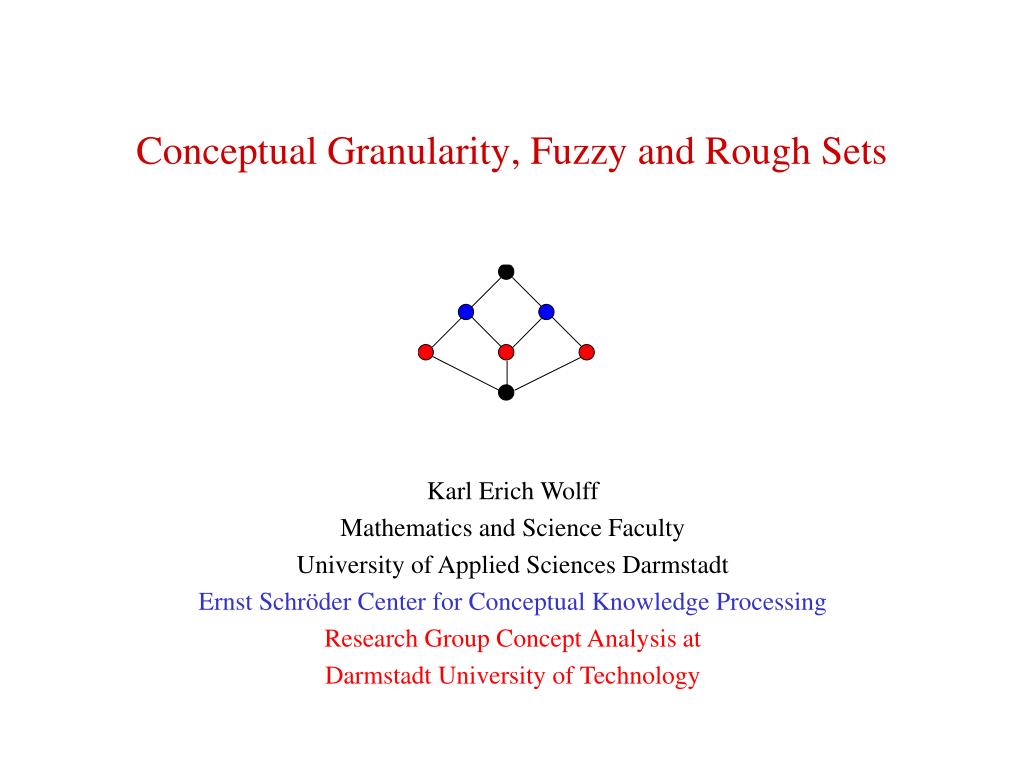 Conceptual Granularity, Fuzzy and Rough Sets

Karl Erich Wolff
Mathematics and Science Faculty
University of Applied Sciences Darmstadt
Ernst Schröder Center for Conceptual Knowledge Processing
Research Group Concept Analysis at
Darmstadt University of Technology